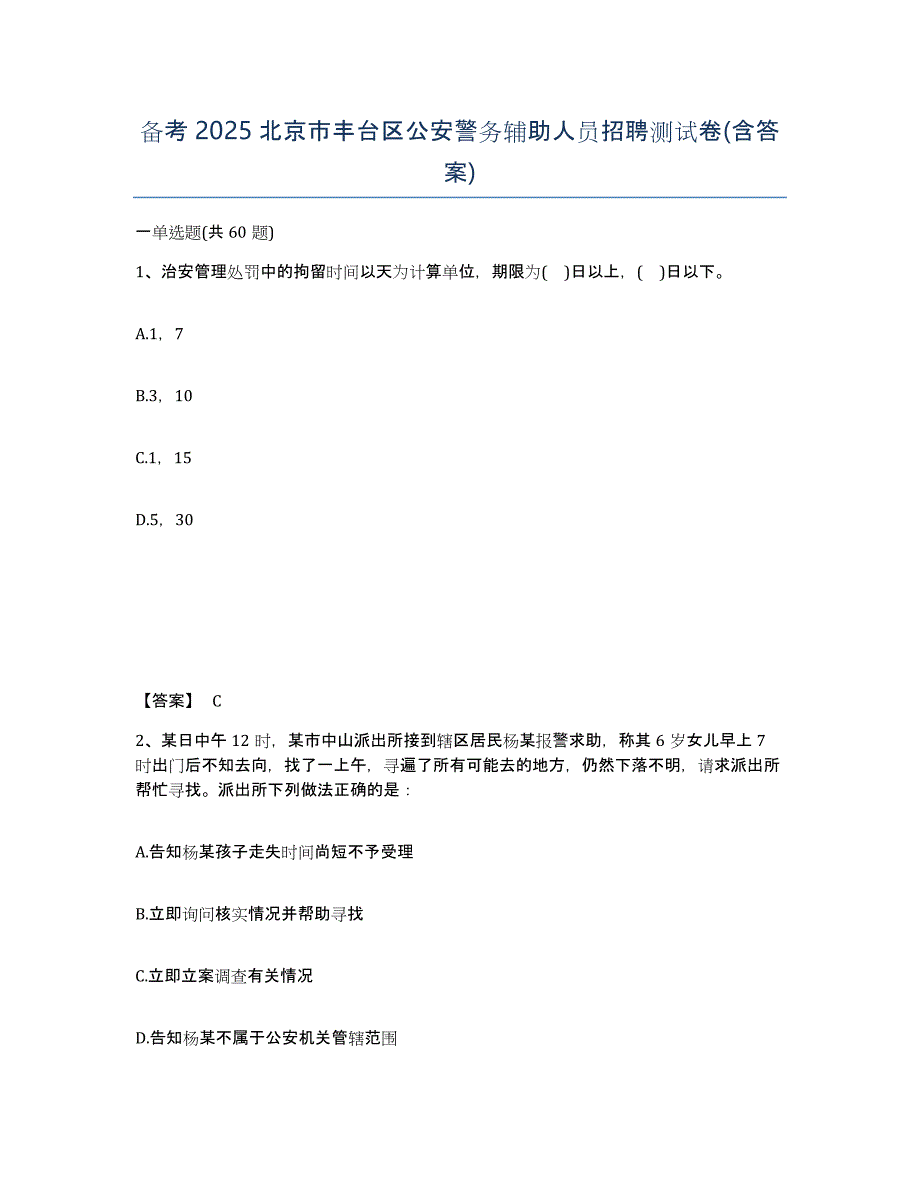 备考 2025 北京市丰台区公安警务辅助人员招聘测试卷(含答案)

一单选题(共 60 题)

1、治安管理处罚中的拘留时间以天为计算单位，期限为( )日以上，( )日以下。

A.1，7

B.3，10

C.1，15

D.5，30

【答案】 C

2、某日中午 12 时，某市中山派出所接到辖区居民杨某报警求助，称其 6 岁女儿早上 7 时出门后不知去向，找了一上午，寻遍了所有可能去的地方，仍然下落不明，请求派出所帮忙寻找。派出所下列做法正确的是：

A.告知杨某孩子走失时间尚短不予受理

B.立即询问核实情况并帮助寻找

C.立即立案调查有关情况

D.告知杨某不属于公安机关管辖范围